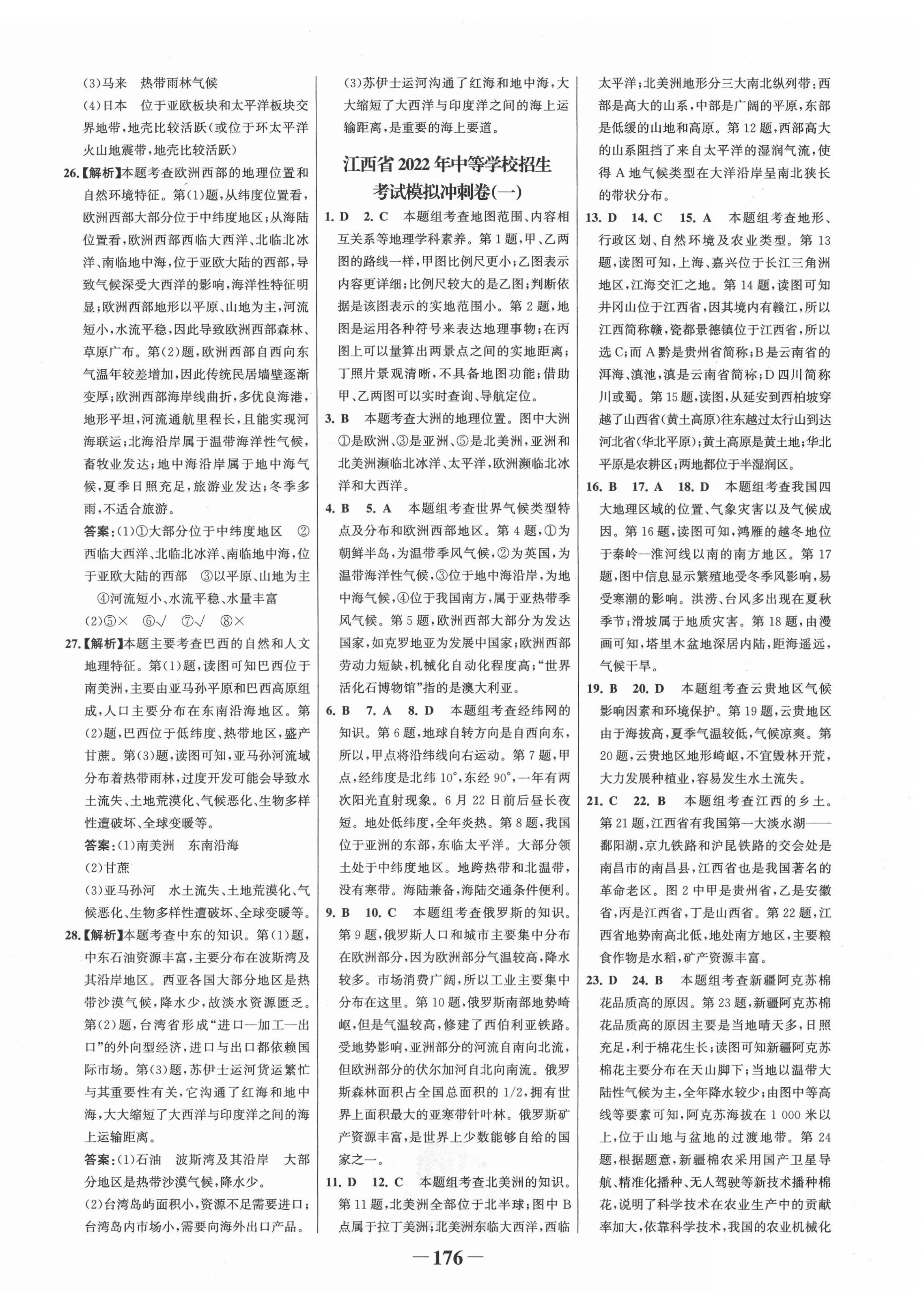 (3)马来　热带雨林气候

(4)日本　位于亚欧板块和太平洋板块交界地带，地壳比较活跃(或位于环太平洋火山地震带，地壳比较活跃)

26.【解析】本题考查欧洲西部的地理位置和自然环境特征。第(1)题，从纬度位置看，欧洲西部大部分位于中纬度地区；从海陆位置看，欧洲西部西临大西洋、北临北冰洋、南临地中海，位于亚欧大陆的西部，导致气候深受大西洋的影响，海洋性特征明显；欧洲西部地形以平原、山地为主，河流短小，水流平稳，因此导致欧洲西部森林、草原广布。第(2)题，欧洲西部自西向东气温年较差增加，因此传统民居墙壁逐渐变厚；欧洲西部海岸线曲折，多优良海港，地形平坦，河流通航里程长，且能实现河海联运；北海沿岸属于温带海洋性气候，畜牧业发达；地中海沿岸属于地中海气候，夏季日照充足，旅游业发达；冬季多雨，不适合旅游。

答案：(1)①大部分位于中纬度地区　②西临大西洋、北临北冰洋、南临地中海，位于亚欧大陆的西部　③以平原、山地为主　④河流短小、水流平稳、水量丰富

(2)⑤×　⑥√　⑦√　⑧×

27.【解析】本题主要考查巴西的自然和人文地理特征。第(1)题，读图可知巴西位于南美洲，主要由亚马孙平原和巴西高原组成，人口主要分布在东南沿海地区。第(2)题，巴西位于低纬度、热带地区，盛产甘蔗。第(3)题，读图可知，亚马孙河流域分布着热带雨林，过度开发可能会导致水土流失、土地荒漠化、气候恶化、生物多样性遭破坏、全球变暖等。

答案：(1)南美洲　东南沿海

(2)甘蔗

(3)亚马孙河　水土流失、土地荒漠化、气候恶化、生物多样性遭破坏、全球变暖等。

28.【解析】本题考查中东的知识。第(1)题，中东石油资源丰富，主要分布在波斯湾及其沿岸地区。西亚各国大部分地区是热带沙漠气候，降水少，故淡水资源匮乏。第(2)题，台湾省形成“进口—加工—出口”的外向型经济，进口与出口都依赖国际市场。第(3)题，苏伊士运河货运繁忙与其重要性有关，它沟通了红海和地中海，大大缩短了大西洋与印度洋之间的海上运输距离。

答案：(1)石油　波斯湾及其沿岸　大部分地区是热带沙漠气候，降水少。

(2)台湾岛屿面积小，资源不足需要进口；台湾岛内市场小，需要向海外出口产品。

(3)苏伊士运河沟通了红海和地中海，大大缩短了大西洋与印度洋之间的海上运输距离，是重要的海上要道。

江西省2022年中等学校招生考试模拟冲刺卷(一)

1. D　2. C　本题组考查地图范围、内容相互关系等地理学科素养。第1题，甲、乙两图的路线一样，甲图比例尺更小；乙图表示内容更详细；比例尺较大的是乙图；判断依据是该图表示的实地范围小。第2题，地图是运用各种符号来表达地理事物；在丙图上可以量算出两景点之间的实地距离；丁照片景观清晰，不具备地图功能；借助甲、乙两图可以实时查询、导航定位。

3. B　本题考查大洲的地理位置。图中大洲①是欧洲、③是亚洲、⑤是北美洲，亚洲和北美洲濒临北冰洋、太平洋，欧洲濒临北冰洋和大西洋。

4. B　5. A　本题组考查世界气候类型特点及分布和欧洲西部地区。第4题，①为朝鲜半岛，为温带季风气候，②为英国，为温带海洋性气候，③位于地中海沿岸，为地中海气候，④位于我国南方，属于亚热带季风气候。第5题，欧洲西部大部分为发达国家，如克罗地亚为发展中国家；欧洲西部劳动力短缺，机械化自动化程度高；“世界活化石博物馆”指的是澳大利亚。

6. B　7. A　8. D　本题组考查经纬网的知识。第6题，地球自转方向是自西向东，所以，甲点将沿纬线向右运动。第7题，甲点，经纬度是北纬10°，东经90°，一年有两次阳光直射现象。6月22日前后昼长夜短。地处低纬度，全年炎热。第8题，我国位于亚洲的东部，东临太平洋。大部分领土处于中纬度地区。地跨热带和北温带，没有寒带。海陆兼备，海陆交通条件便利。

9. B　10. C　本题组考查俄罗斯的知识。第9题，俄罗斯人口和城市主要集中分布在欧洲部分，因为欧洲部分气温较高，降水较多。市场消费广阔，所以工业主要集中分布在这里。第10题，俄罗斯南部地势崎岖，但是气温较高，修建了西伯利亚铁路。受地势影响，亚洲部分的河流自南向北流，但欧洲部分的伏尔加河自北向南流。俄罗斯森林面积占全国总面积的1/2，拥有世界上面积最大的亚寒带针叶林。俄罗斯矿产资源丰富，是世界上少数能够自给的国家之一。

11. D　12. C　本题组考查北美洲的知识。第11题，北美洲全部位于北半球；图中B点属于拉丁美洲；北美洲东临大西洋，西临太平洋；北美洲地形分三大南北纵列带：西部是高大的山系，中部是广阔的平原，东部是低缓的山地和高原。第12题，西部高大的山系阻挡了来自太平洋的湿润气流，使得A地气候类型在大洋沿岸呈南北狭长的带状分布。

13. D　14. C　15. A　本题组考查地形、行政区划、自然环境及农业类型。第13题，读图可知，上海、嘉兴位于长江三角洲地区，江海交汇之地。第14题，读图可知井冈山位于江西省，因其境内有赣江，所以江西简称赣，瓷都景德镇位于江西省，所以选C；而A黔是贵州省简称；B是云南省的洱海、滇池，滇是云南省简称；D四川简称川或蜀。第15题，读图，从延安到西柏坡穿越了山西省(黄土高原)往东越过太行山到达河北省(华北平原)；黄土高原是黄土地；华北平原是农耕区；两地都位于半湿润区。

16. B　17. A　18. D　本题组考查我国四大地理区域的位置、气象灾害以及气候成因。第16题，读图可知，鸿雁的越冬地位于秦岭—淮河线以南的南方地区。第17题，图中信息显示繁殖地受冬季风影响，易受寒潮的影响。洪涝、台风多出现在夏秋季节；滑坡属于地质灾害。第18题，由漫画可知，塔里木盆地深居内陆，距海遥远，气候干旱。

19. B　20. D　本题组考查云贵地区气候影响因素和环境保护。第19题，云贵地区由于海拔高，夏季气温较低，气候凉爽。第20题，云贵地区地形崎岖，不宜毁林开荒，大力发展种植业，容易发生水土流失。

21. C　22. B　本题组考查江西的乡土。第21题，江西省有我国第一大淡水湖——鄱阳湖，京九铁路和沪昆铁路的交会处是南昌市的南昌县，江西省也是我国著名的革命老区。图2中甲是贵州省，乙是安徽省，丙是江西省，丁是山西省。第22题，江西省地势南高北低，地处南方地区，主要粮食作物是水稻，矿产资源丰富。

23. D　24. B　本题组考查新疆阿克苏棉花品质高的原因。第23题，新疆阿克苏棉花品质高的原因主要是当地晴天多，日照充足，利于棉花生长；读图可知新疆阿克苏棉花主要分布在天山脚下；当地以温带大陆性气候为主，全年降水较少；由图中等高线等要素可知，阿克苏海拔在1 000米以上，位于山地与盆地的过渡地带。第24题，根据题意，新疆棉农采用国产卫星导航、精准化播种、无人驾驶等新技术播种棉花，说明了科学技术在农业生产中的贡献率加大，依靠科学技术，我国的农业机械化

—176—